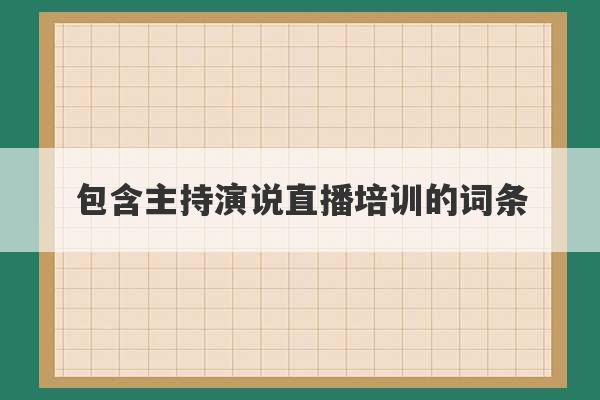 包含主持演说直播培训的词条